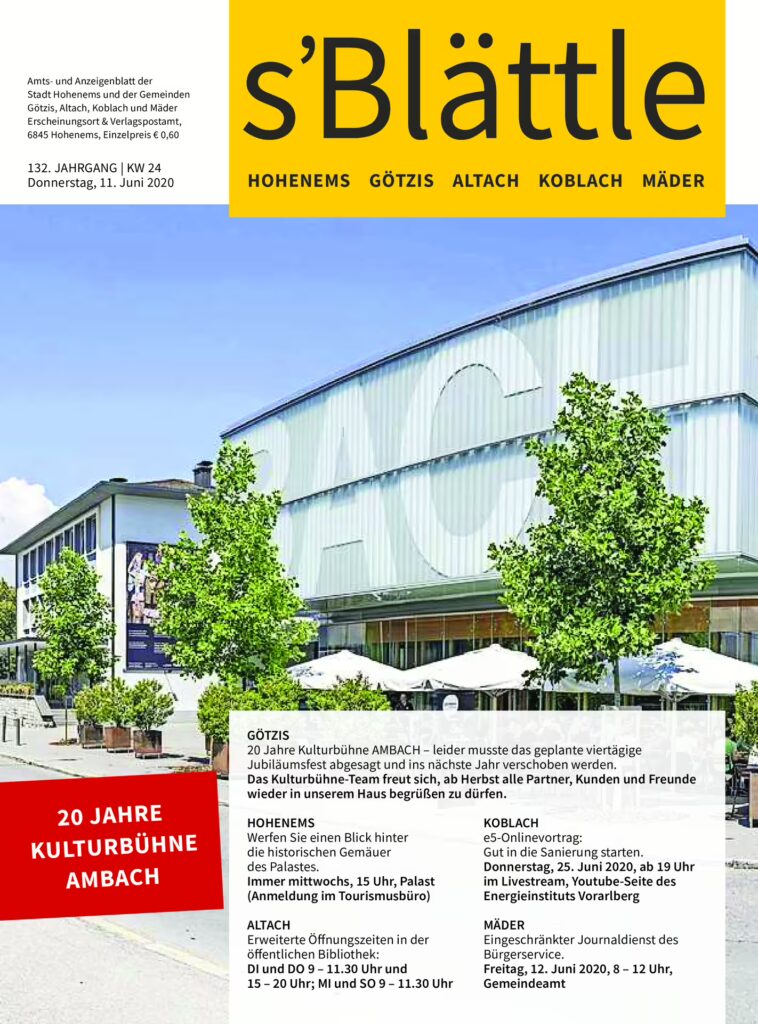 Amts- und Anzeigenblatt der Stadt Hohenems und der Gemeinden Götzis, Altach, Koblach und Mäder Erscheinungsort & Verlagspostamt, 6845 Hohenems, Einzelpreis € 0,60

132. JAHRGANG | KW 24
Donnerstag, 11. Juni 2020

s'Blättle

HOHENEMS GÖTZIS ALTACH KOBLACH MÄDER

20 JAHRE KULTURBÜHNE AMBACH

GÖTZIS
20 Jahre Kulturbühne AMBACH – leider musste das geplante viertägige Jubiläumsfest abgesagt und ins nächste Jahr verschoben werden.
Das Kulturbühne-Team freut sich, ab Herbst alle Partner, Kunden und Freunde wieder in unserem Haus begrüßen zu dürfen.

HOHENEMS
Werfen Sie einen Blick hinter die historischen Gemäuer des Palastes.
Immer mittwochs, 15 Uhr, Palast (Anmeldung im Tourismusbüro)

ALTACH
Erweiterte Öffnungszeiten in der öffentlichen Bibliothek:
DI und DO 9 – 11.30 Uhr und 15 – 20 Uhr; MI und SO 9 – 11.30 Uhr

KOBLACH
e5-Onlinevortrag: Gut in die Sanierung starten.
Donnerstag, 25. Juni 2020, ab 19 Uhr im Livestream, Youtube-Seite des Energieinstituts Vorarlberg

MÄDER
Eingeschränkter Journaldienst des Bürgerservice.
Freitag, 12. Juni 2020, 8 – 12 Uhr, Gemeindeamt